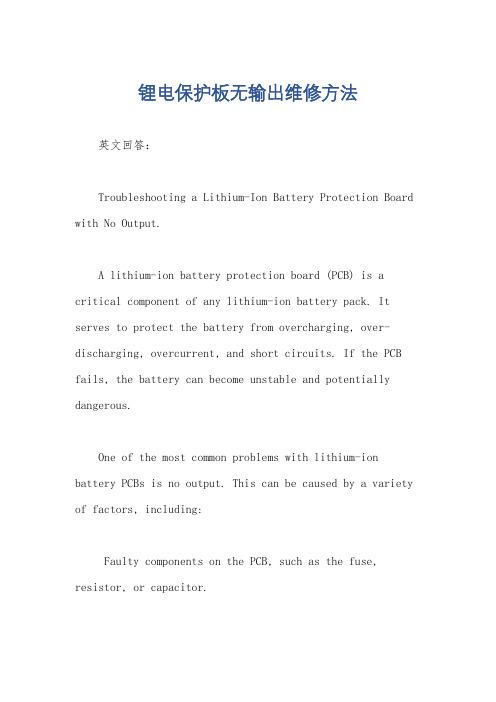 锂电保护板无输出维修方法

英文回答：

Troubleshooting a Lithium-Ion Battery Protection Board with No Output.

A lithium-ion battery protection board (PCB) is a critical component of any lithium-ion battery pack. It serves to protect the battery from overcharging, over-discharging, overcurrent, and short circuits. If the PCB fails, the battery can become unstable and potentially dangerous.

One of the most common problems with lithium-ion battery PCBs is no output. This can be caused by a variety of factors, including:

Faulty components on the PCB, such as the fuse, resistor, or capacitor.